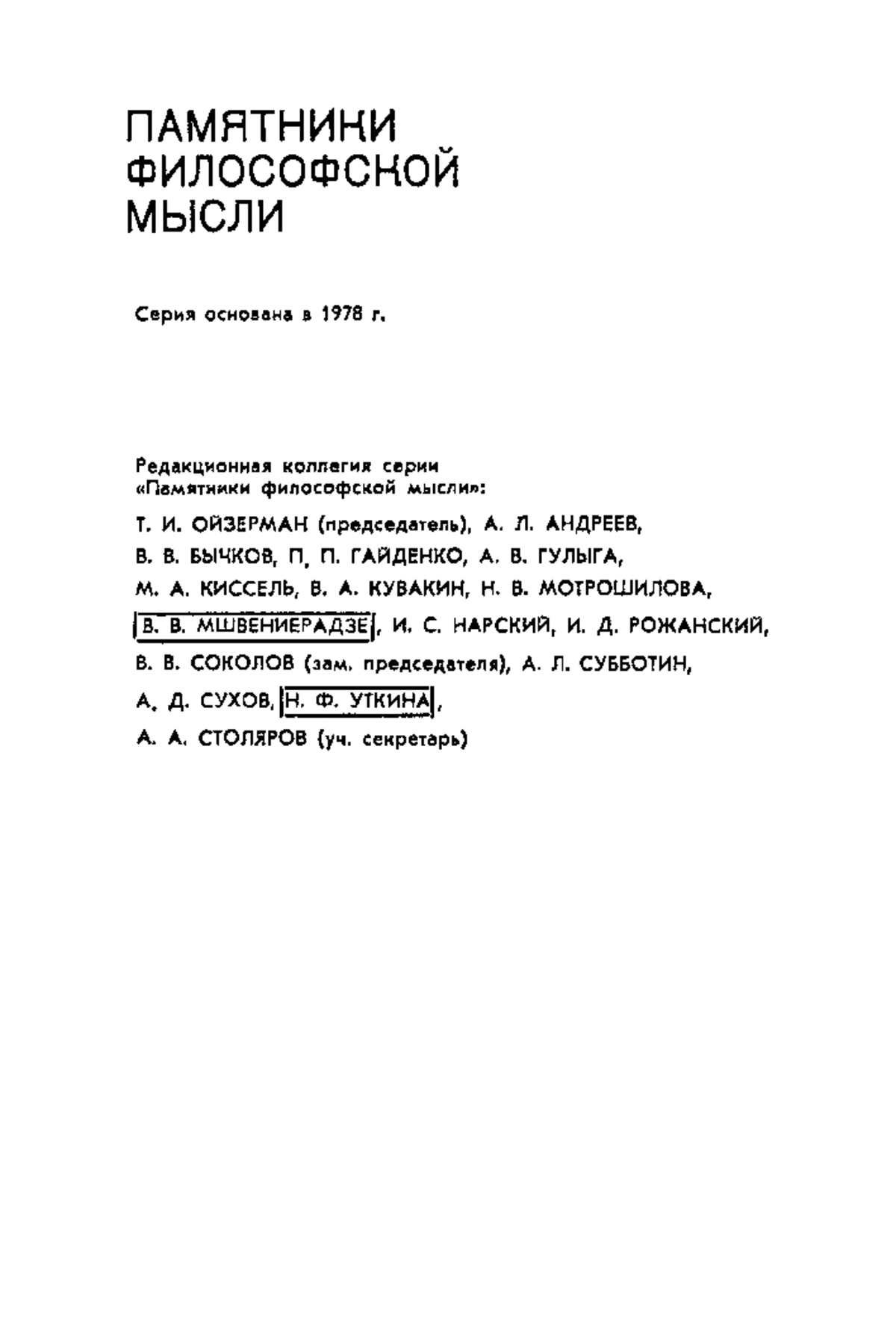 ПАМЯТНИКИ ФИЛОСОФСКОЙ МЫСЛИ

Серия основана в 1978 г.

Редакционная коллегия серии «Памятники философской мысли»:

Т. И. ОЙЗЕРМАН (председатель), А. Л. АНДРЕЕВ, В. В. БЫЧКОВ, П. П. ГАЙДЕНКО, А. В. ГУЛЫГА, М. А. КИССЕЛЬ, В. А. КУВАКИН, Н. В. МОТРОШИЛОВА, В. В. МШВЕНИЕРАДЗЕ, И. С. НАРСКИЙ, И. Д. РОЖАНСКИЙ, В. В. СОКОЛОВ (зам. председателя), А. Л. СУББОТИН, А. Д. СУХОВ, Н. Ф. УТКИНА, А. А. СТОЛЯРОВ (уч. секретарь)